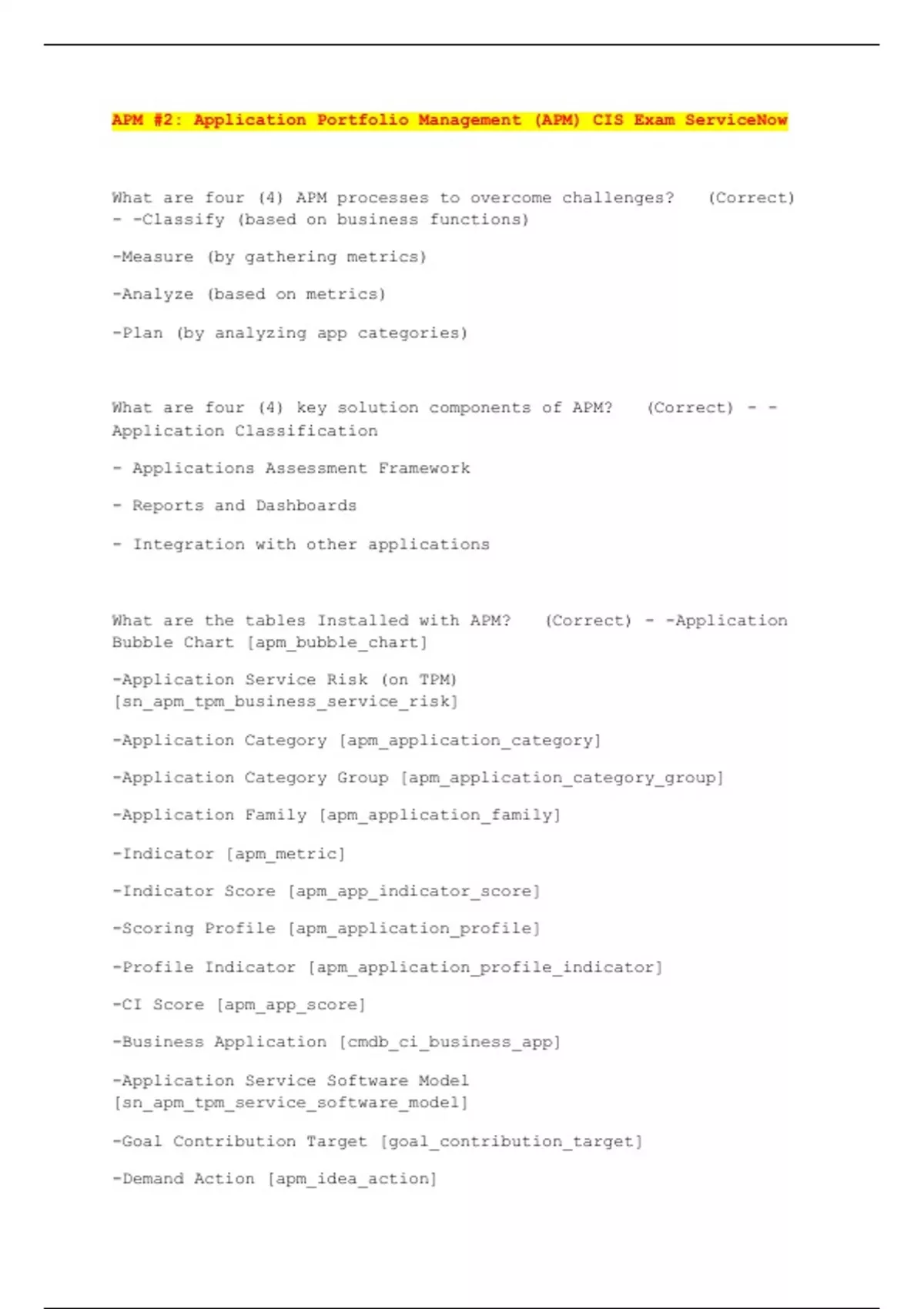 APM #2: Application Portfolio Management (APM) CIS Exam ServiceNow

What are four (4) APM processes to overcome challenges? (Correct) - -Classify (based on business functions)

-Measure (by gathering metrics)

-Analyze (based on metrics)

-Plan (by analyzing app categories)

What are four (4) key solution components of APM? (Correct) - - Application Classification

- Applications Assessment Framework

- Reports and Dashboards

- Integration with other applications

What are the tables Installed with APM? (Correct) - -Application Bubble Chart [apm_bubble_chart]

-Application Service Risk (on TPM) [sn_apm_tpm_business_service_risk]

-Application Category [apm_application_category]

-Application Category Group [apm_application_category_group]

-Application Family [apm_application_family]

-Indicator [apm_metric]

-Indicator Score [apm_app_indicator_score]

-Scoring Profile [apm_application_profile]

-Profile Indicator [apm_application_profile_indicator]

-CI Score [apm_app_score]

-Business Application [cmdb_ci_business_app]

-Application Service Software Model [sn_apm_tpm_service_software_model]

-Goal Contribution Target [goal_contribution_target]

-Demand Action [apm_idea_action]